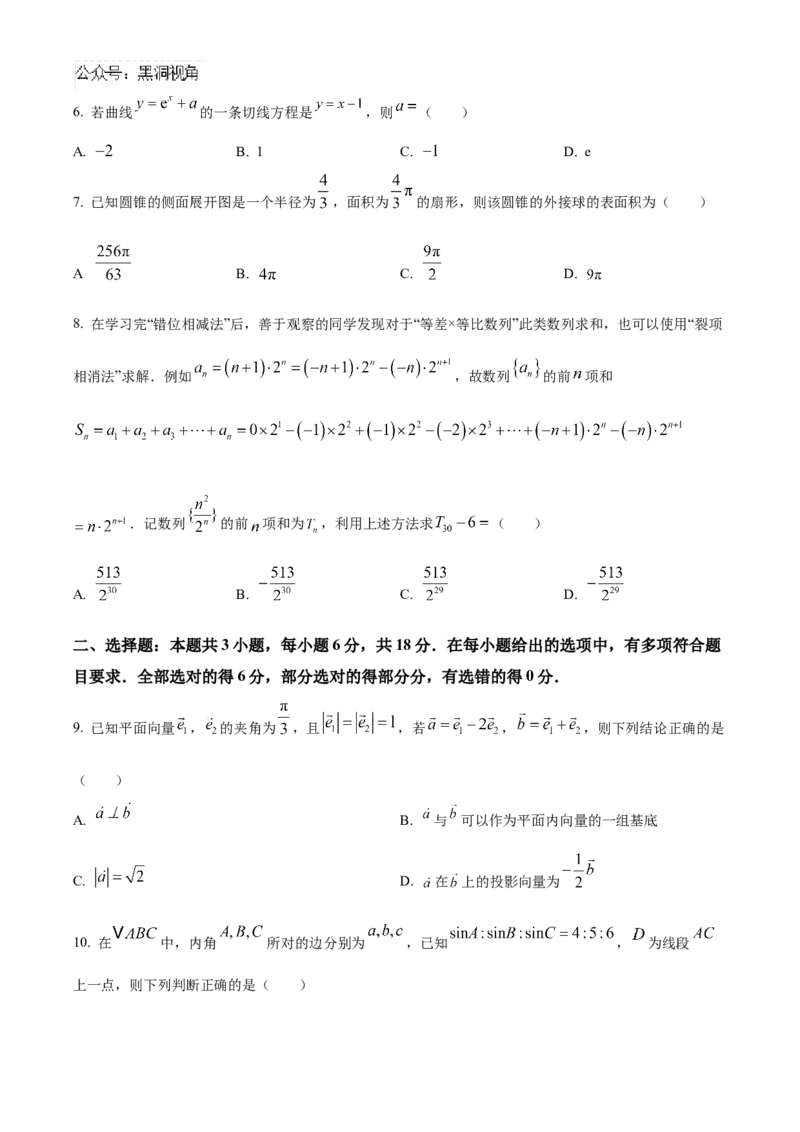 公众号：黑洞视角

6. 若曲线$y=e^x+a$的一条切线方程是$y=x-1$，则$a=$（　　）

A. $-2$　　B. 1　　C. $-1$　　D. e

7. 已知圆锥的侧面展开图是一个半径为$\frac{4}{3}$，面积为$\frac{4}{3}\pi$的扇形，则该圆锥的外接球的表面积为（　　）

A $\frac{256\pi}{63}$　　B. $4\pi$　　C. $\frac{9\pi}{2}$　　D. $9\pi$

8. 在学习完“错位相减法”后，善于观察的同学发现对于“等差×等比数列”此类数列求和，也可以使用“裂项相消法”求解．例如$a_n=(n+1)\cdot 2^n=(-n+1)\cdot 2^n-(-n)\cdot 2^{n+1}$，故数列$\{a_n\}$的前$n$项和

$S_n=a_1+a_2+a_3+\cdots+a_n=0\times 2^1-(-1)\times 2^2+(-1)\times 2^2-(-2)\times 2^3+\cdots+(-n+1)\cdot 2^n-(-n)\cdot 2^{n+1}$

$=n\cdot 2^{n+1}$．记数列$\{\frac{n^2}{2^n}\}$的前$n$项和为$T_n$，利用上述方法求$T_{30}-6=$（　　）

A. $\frac{513}{2^{30}}$　　B. $-\frac{513}{2^{30}}$　　C. $\frac{513}{2^{29}}$　　D. $-\frac{513}{2^{29}}$

二、选择题：本题共3小题，每小题6分，共18分．在每小题给出的选项中，有多项符合题目要求．全部选对的得6分，部分选对的得部分分，有选错的得0分．

9. 已知平面向量$\vec{e}_1$，$\vec{e}_2$的夹角为$\frac{\pi}{3}$，且$|\vec{e}_1|=|\vec{e}_2|=1$，若$\vec{a}=\vec{e}_1-2\vec{e}_2$，$\vec{b}=\vec{e}_1+\vec{e}_2$，则下列结论正确的是（　　）

A. $\vec{a}\perp\vec{b}$

B. $\vec{a}$与$\vec{b}$可以作为平面内向量的一组基底

C. $|\vec{a}|=\sqrt{2}$

D. $\vec{a}$在$\vec{b}$上的投影向量为$-\frac{1}{2}\vec{b}$

10. 在$\vee ABC$中，内角$A,B,C$所对的边分别为$a,b,c$，已知$\sin A:\sin B:\sin C=4:5:6$，$D$为线段$AC$上一点，则下列判断正确的是（　　）